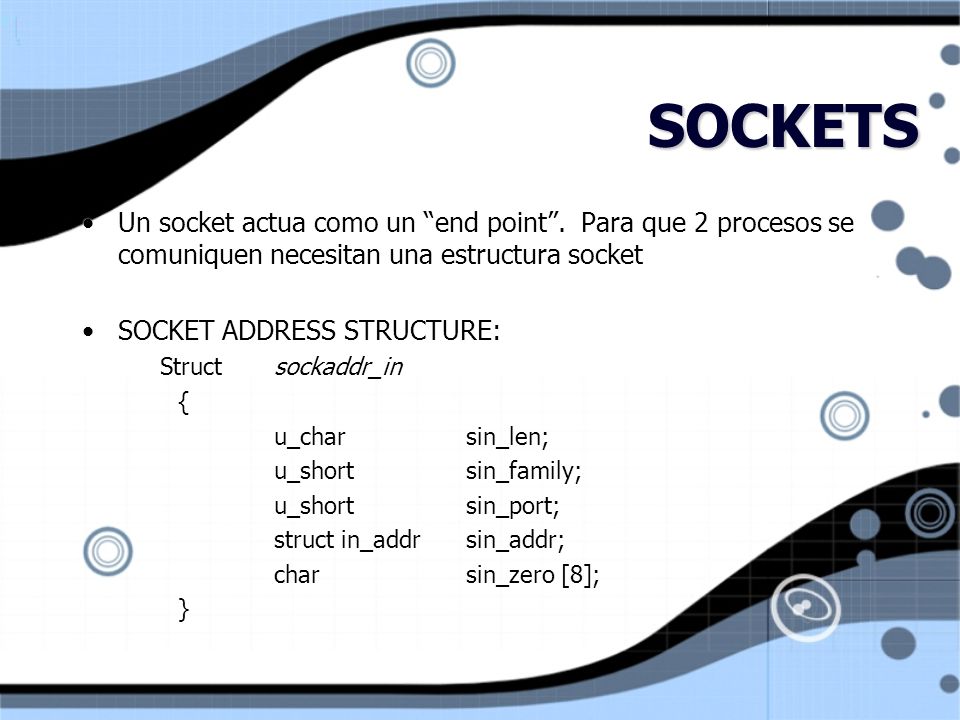 SOCKETS

• Un socket actua como un “end point”.  Para que 2 procesos se comuniquen necesitan una estructura socket

• SOCKET ADDRESS STRUCTURE:

Struct sockaddr_in
{
u_char sin_len;
u_short sin_family;
u_short sin_port;
struct in_addr sin_addr;
char sin_zero [8];
}